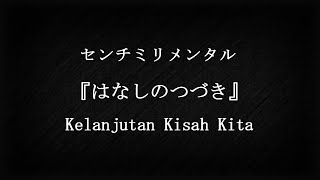 センチミリメンタル

『はなしのつづき』

Kelanjutan Kisah Kita